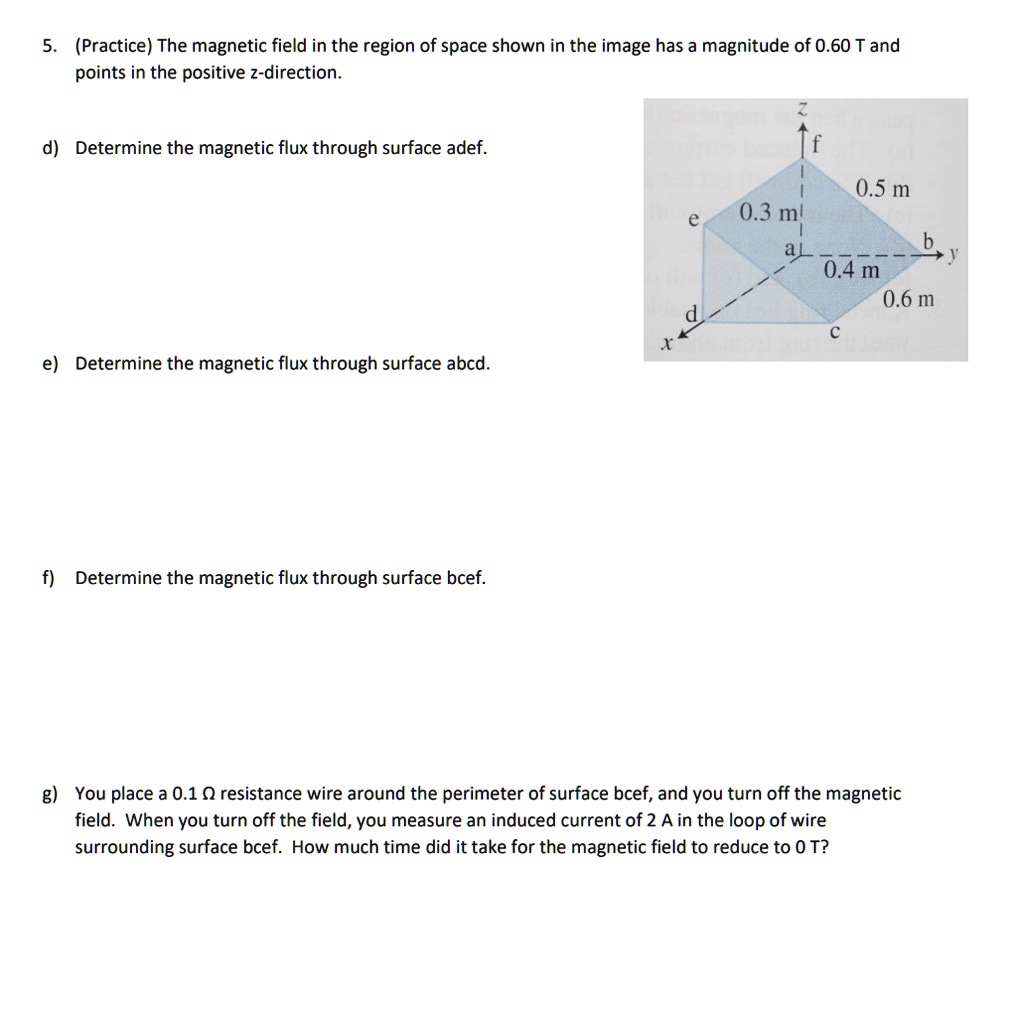 5. (Practice) The magnetic field in the region of space shown in the image has a magnitude of 0.60 T and points in the positive z-direction.

d) Determine the magnetic flux through surface adef.

z
f
0.5 m
e
0.3 m
a
b
y
0.4 m
0.6 m
d
c
x

e) Determine the magnetic flux through surface abcd.

f) Determine the magnetic flux through surface bcef.

g) You place a 0.1 Ω resistance wire around the perimeter of surface bcef, and you turn off the magnetic field. When you turn off the field, you measure an induced current of 2 A in the loop of wire surrounding surface bcef. How much time did it take for the magnetic field to reduce to 0 T?